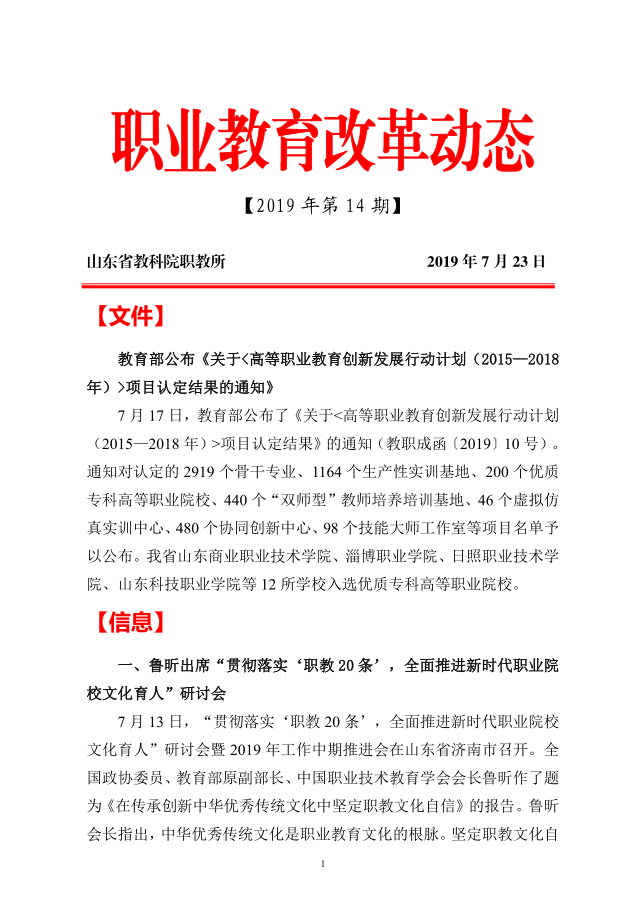 职业教育改革动态

【2019 年第 14 期】

山东省教科院职教所　　　　　　　　　　2019 年 7 月 23 日

【文件】

教育部公布《关于<高等职业教育创新发展行动计划（2015—2018 年）>项目认定结果的通知》

7 月 17 日，教育部公布了《关于<高等职业教育创新发展行动计划（2015—2018 年）>项目认定结果》的通知（教职成函〔2019〕10 号）。通知对认定的 2919 个骨干专业、1164 个生产性实训基地、200 个优质专科高等职业院校、440 个“双师型”教师培养培训基地、46 个虚拟仿真实训中心、480 个协同创新中心、98 个技能大师工作室等项目名单予以公布。我省山东商业职业技术学院、淄博职业学院、日照职业技术学院、山东科技职业学院等 12 所学校入选优质专科高等职业院校。

【信息】

一、鲁昕出席“贯彻落实‘职教 20 条’，全面推进新时代职业院校文化育人”研讨会

7 月 13 日，“贯彻落实‘职教 20 条’，全面推进新时代职业院校文化育人”研讨会暨 2019 年工作中期推进会在山东省济南市召开。全国政协委员、教育部原副部长、中国职业技术教育学会会长鲁昕作了题为《在传承创新中华优秀传统文化中坚定职教文化自信》的报告。鲁昕会长指出，中华优秀传统文化是职业教育文化的根脉。坚定职教文化自

1